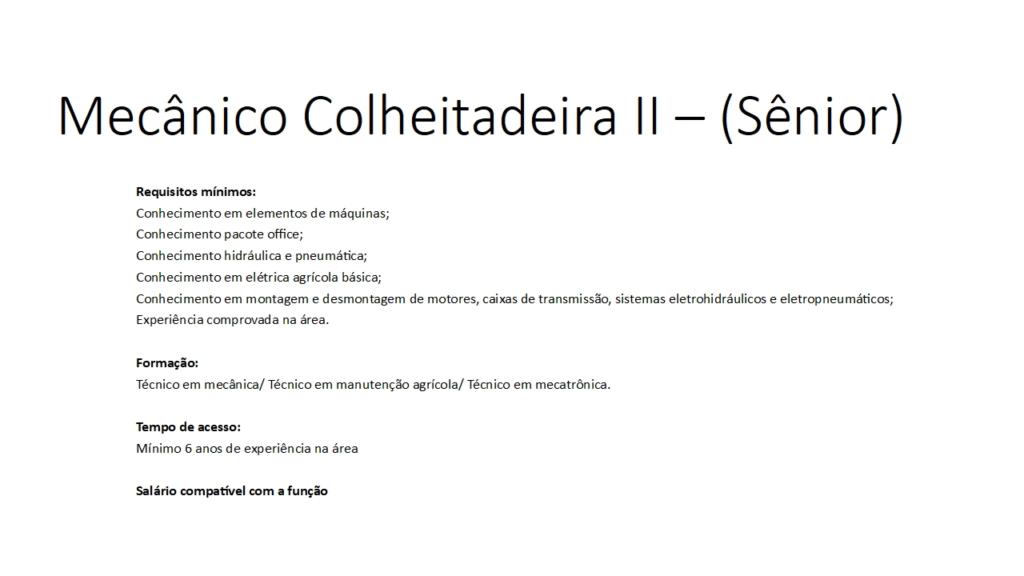 Mecânico Colheitadeira II – (Sênior)

Requisitos mínimos:
Conhecimento em elementos de máquinas;
Conhecimento pacote office;
Conhecimento hidráulica e pneumática;
Conhecimento em elétrica agrícola básica;
Conhecimento em montagem e desmontagem de motores, caixas de transmissão, sistemas eletrohidráulicos e eletropneumáticos;
Experiência comprovada na área.

Formação:
Técnico em mecânica/ Técnico em manutenção agrícola/ Técnico em mecatrônica.

Tempo de acesso:
Mínimo 6 anos de experiência na área

Salário compatível com a função